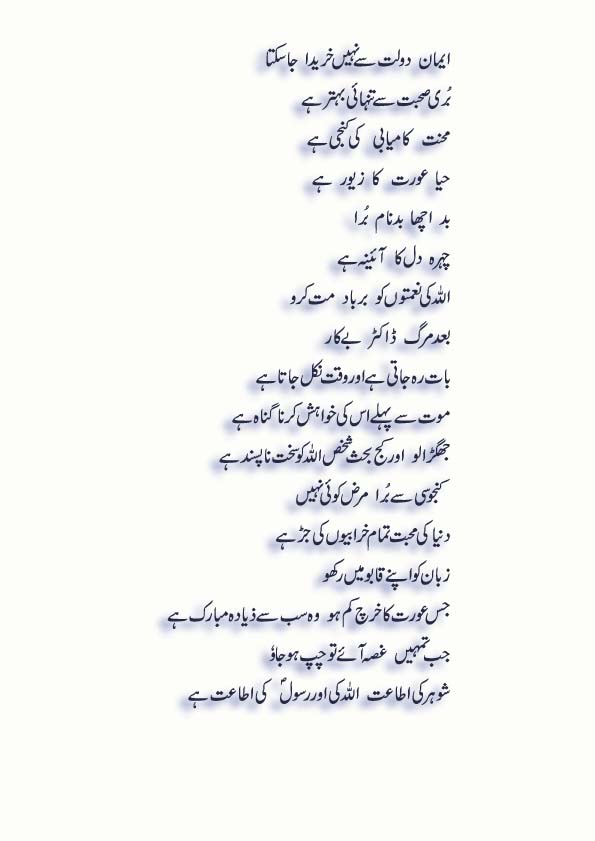 ایمان دولت سے نہیں خریدا جا سکتا

بُری صحبت سے تنہائی بہتر ہے

محنت کامیابی کی کنجی ہے

حیا عورت کا زیور ہے

بد اچھا بدنام بُرا

چہرہ دل کا آئینہ ہے

اللہ کی نعمتوں کو برباد مت کرو

بعد مرگ ڈاکٹر بے کار

بات رہ جاتی ہے اور وقت نکل جاتا ہے

موت سے پہلے اس کی خواہش کرنا گناہ ہے

جھگڑالو اور کج بحث شخص اللہ کو سخت ناپسند ہے

کنجوسی سے بُرا مرض کوئی نہیں

دنیا کی محبت تمام خرابیوں کی جڑ ہے

زبان کو اپنے قابو میں رکھو

جس عورت کا خرچ کم ہو وہ سب سے زیادہ مبارک ہے

جب تمہیں غصہ آئے تو چپ ہو جاؤ

شوہر کی اطاعت اللہ کی اور رسولؐ کی اطاعت ہے